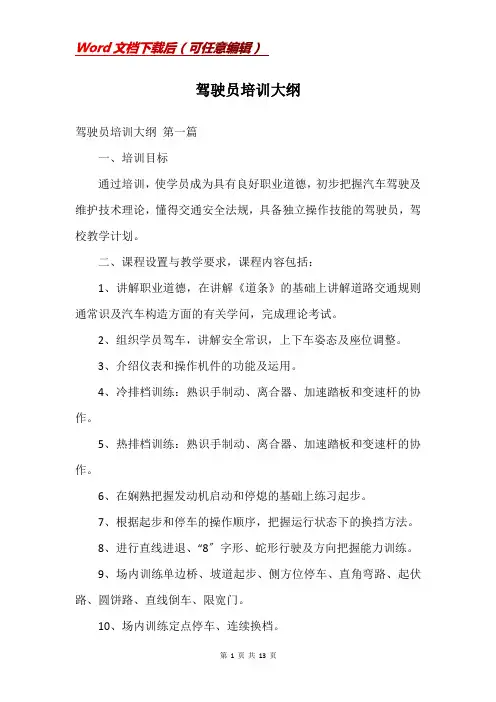 Word文档下载后（可任意编辑）

驾驶员培训大纲

驾驶员培训大纲 第一篇

一、培训目标

通过培训，使学员成为具有良好职业道德，初步把握汽车驾驶及维护技术理论，懂得交通安全法规，具备独立操作技能的驾驶员，驾校教学计划。

二、课程设置与教学要求，课程内容包括：

1、讲解职业道德，在讲解《道条》的基础上讲解道路交通规则通常识及汽车构造方面的有关学问，完成理论考试。

2、组织学员驾车，讲解安全常识，上下车姿态及座位调整。

3、介绍仪表和操作机件的功能及运用。

4、冷排档训练：熟识手制动、离合器、加速踏板和变速杆的协作。

5、热排档训练：熟识手制动、离合器、加速踏板和变速杆的协作。

6、在娴熟把握发动机启动和停熄的基础上练习起步。

7、根据起步和停车的操作顺序，把握运行状态下的换挡方法。

8、进行直线进退、“8”字形、蛇形行驶及方向把握能力训练。

9、场内训练单边桥、坡道起步、侧方位停车、直角弯路、起伏路、圆饼路、直线倒车、限宽门。

10、场内训练定点停车、连续换档。

第 1 页 共 13 页